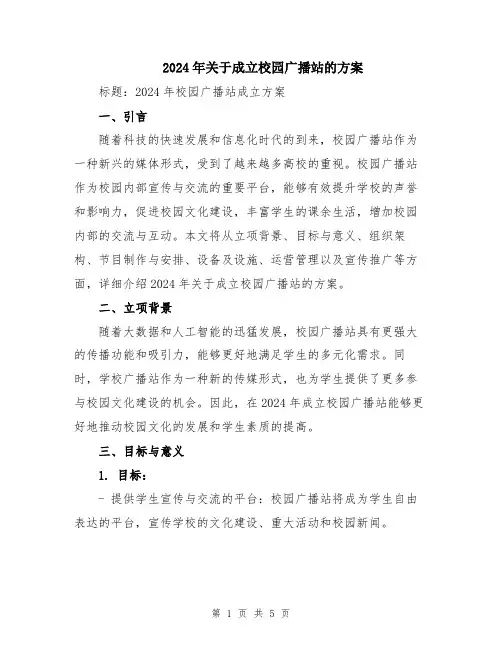 2024年关于成立校园广播站的方案

标题：2024年校园广播站成立方案

一、引言

随着科技的快速发展和信息化时代的到来，校园广播站作为一种新兴的媒体形式，受到了越来越多高校的重视。校园广播站作为校园内部宣传与交流的重要平台，能够有效提升学校的声誉和影响力，促进校园文化建设，丰富学生的课余生活，增加校园内部的交流与互动。本文将从立项背景、目标与意义、组织架构、节目制作与安排、设备及设施、运营管理以及宣传推广等方面，详细介绍2024年关于成立校园广播站的方案。

二、立项背景

随着大数据和人工智能的迅猛发展，校园广播站具有更强大的传播功能和吸引力，能够更好地满足学生的多元化需求。同时，学校广播站作为一种新的传媒形式，也为学生提供了更多参与校园文化建设的机会。因此，在2024年成立校园广播站能够更好地推动校园文化的发展和学生素质的提高。

三、目标与意义

1. 目标：

- 提供学生宣传与交流的平台：校园广播站将成为学生自由表达的平台，宣传学校的文化建设、重大活动和校园新闻。

第 1 页 共 5 页